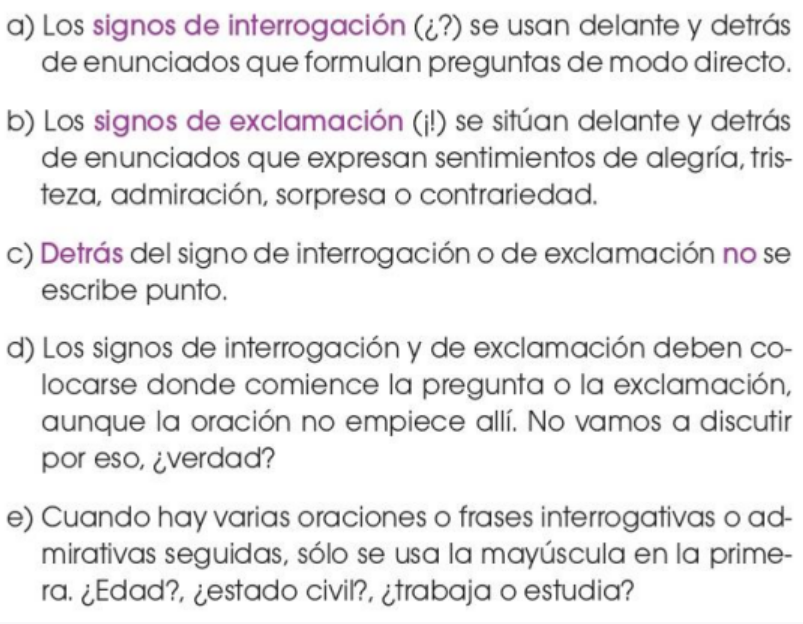 a) Los signos de interrogación (¿?) se usan delante y detrás de enunciados que formulan preguntas de modo directo.

b) Los signos de exclamación (¡!) se sitúan delante y detrás de enunciados que expresan sentimientos de alegría, tristeza, admiración, sorpresa o contrariedad.

c) Detrás del signo de interrogación o de exclamación no se escribe punto.

d) Los signos de interrogación y de exclamación deben colocarse donde comience la pregunta o la exclamación, aunque la oración no empiece allí. No vamos a discutir por eso, ¿verdad?

e) Cuando hay varias oraciones o frases interrogativas o admirativas seguidas, sólo se usa la mayúscula en la primera. ¿Edad?, ¿estado civil?, ¿trabaja o estudia?